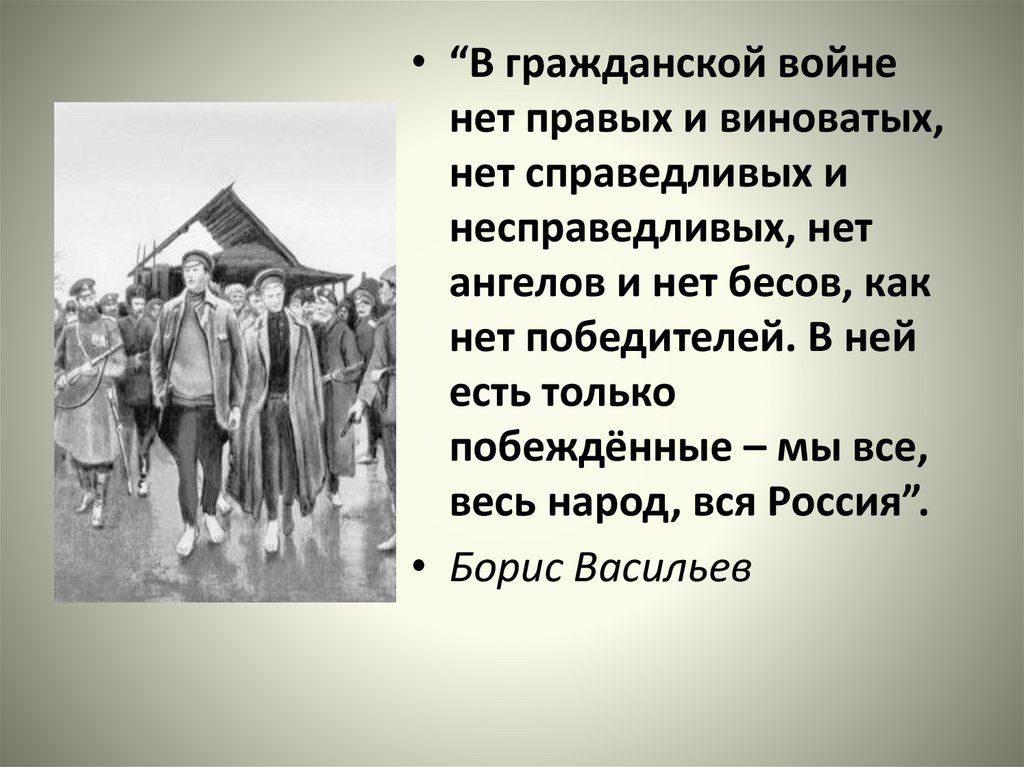 • “В гражданской войне нет правых и виноватых, нет справедливых и несправедливых, нет ангелов и нет бесов, как нет победителей. В ней есть только побеждённые – мы все, весь народ, вся Россия”.

• Борис Васильев